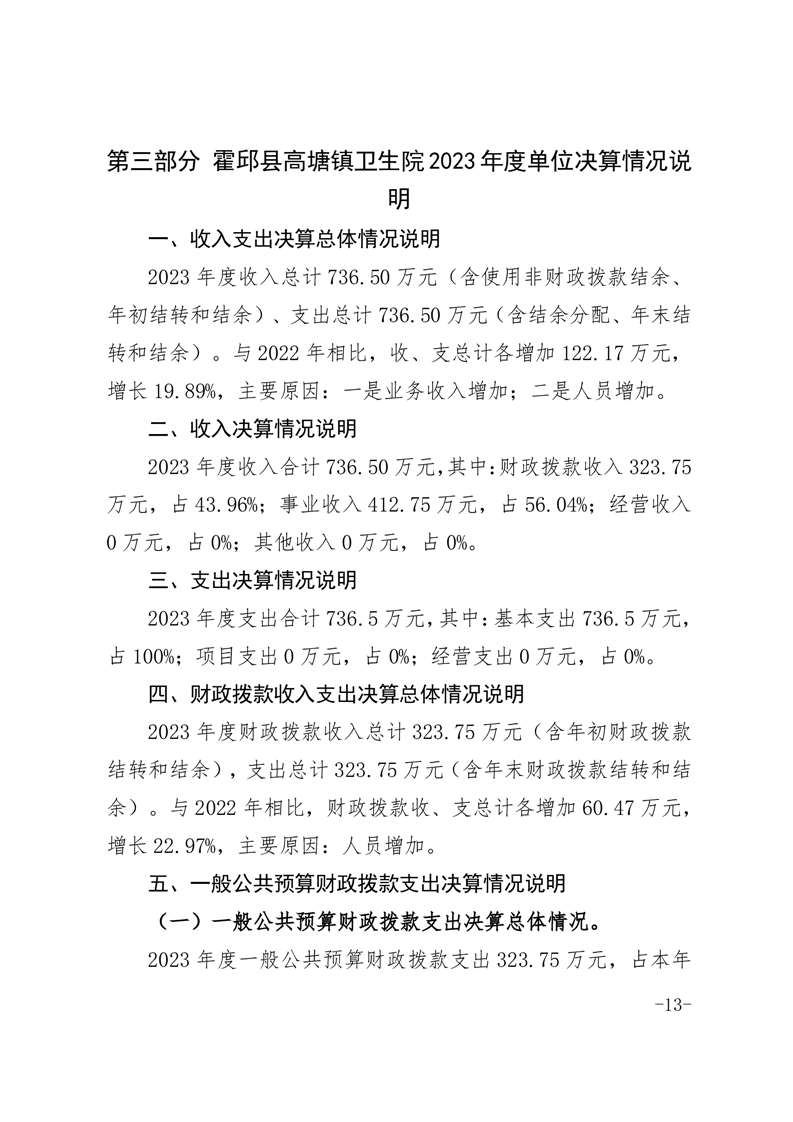 第三部分 霍邱县高塘镇卫生院2023年度单位决算情况说明

一、收入支出决算总体情况说明

2023年度收入总计736.50万元（含使用非财政拨款结余、年初结转和结余）、支出总计736.50万元（含结余分配、年末结转和结余）。与2022年相比，收、支总计各增加122.17万元，增长19.89%，主要原因：一是业务收入增加；二是人员增加。

二、收入决算情况说明

2023年度收入合计736.50万元，其中：财政拨款收入323.75万元，占43.96%；事业收入412.75万元，占56.04%；经营收入0万元，占0%；其他收入0万元，占0%。

三、支出决算情况说明

2023年度支出合计736.5万元，其中：基本支出736.5万元，占100%；项目支出0万元，占0%；经营支出0万元，占0%。

四、财政拨款收入支出决算总体情况说明

2023年度财政拨款收入总计323.75万元（含年初财政拨款结转和结余），支出总计323.75万元（含年末财政拨款结转和结余）。与2022年相比，财政拨款收、支总计各增加60.47万元，增长22.97%，主要原因：人员增加。

五、一般公共预算财政拨款支出决算情况说明

（一）一般公共预算财政拨款支出决算总体情况。

2023年度一般公共预算财政拨款支出323.75万元，占本年

-13-